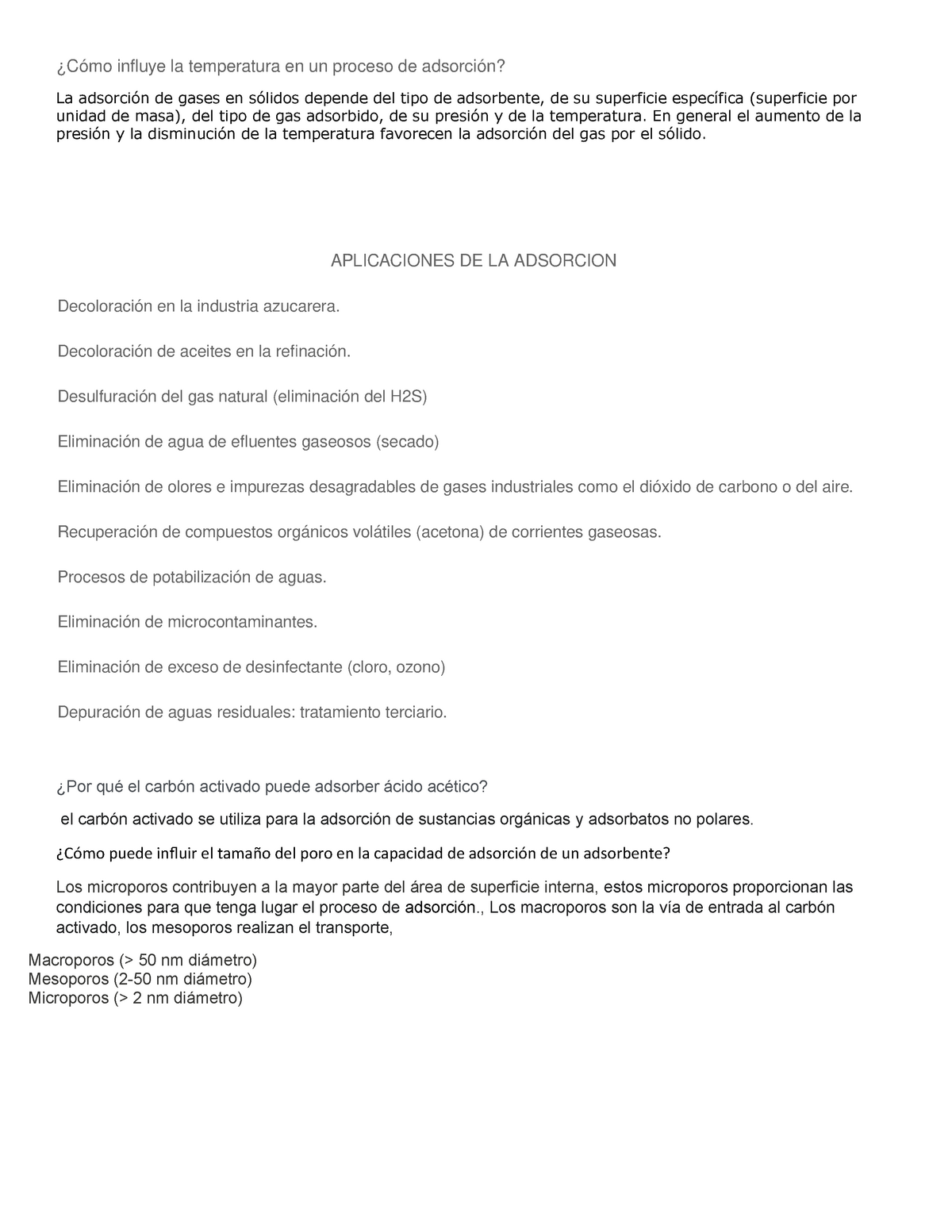 ¿Cómo influye la temperatura en un proceso de adsorción?

La adsorción de gases en sólidos depende del tipo de adsorbente, de su superficie específica (superficie por unidad de masa), del tipo de gas adsorbido, de su presión y de la temperatura. En general el aumento de la presión y la disminución de la temperatura favorecen la adsorción del gas por el sólido.

APLICACIONES DE LA ADSORCION

Decoloración en la industria azucarera.

Decoloración de aceites en la refinación.

Desulfuración del gas natural (eliminación del H2S)

Eliminación de agua de efluentes gaseosos (secado)

Eliminación de olores e impurezas desagradables de gases industriales como el dióxido de carbono o del aire.

Recuperación de compuestos orgánicos volátiles (acetona) de corrientes gaseosas.

Procesos de potabilización de aguas.

Eliminación de microcontaminantes.

Eliminación de exceso de desinfectante (cloro, ozono)

Depuración de aguas residuales: tratamiento terciario.

¿Por qué el carbón activado puede adsorber ácido acético?

el carbón activado se utiliza para la adsorción de sustancias orgánicas y adsorbatos no polares.

¿Cómo puede influir el tamaño del poro en la capacidad de adsorción de un adsorbente?

Los microporos contribuyen a la mayor parte del área de superficie interna, estos microporos proporcionan las condiciones para que tenga lugar el proceso de adsorción., Los macroporos son la vía de entrada al carbón activado, los mesoporos realizan el transporte,

Macroporos (> 50 nm diámetro)
Mesoporos (2-50 nm diámetro)
Microporos (> 2 nm diámetro)